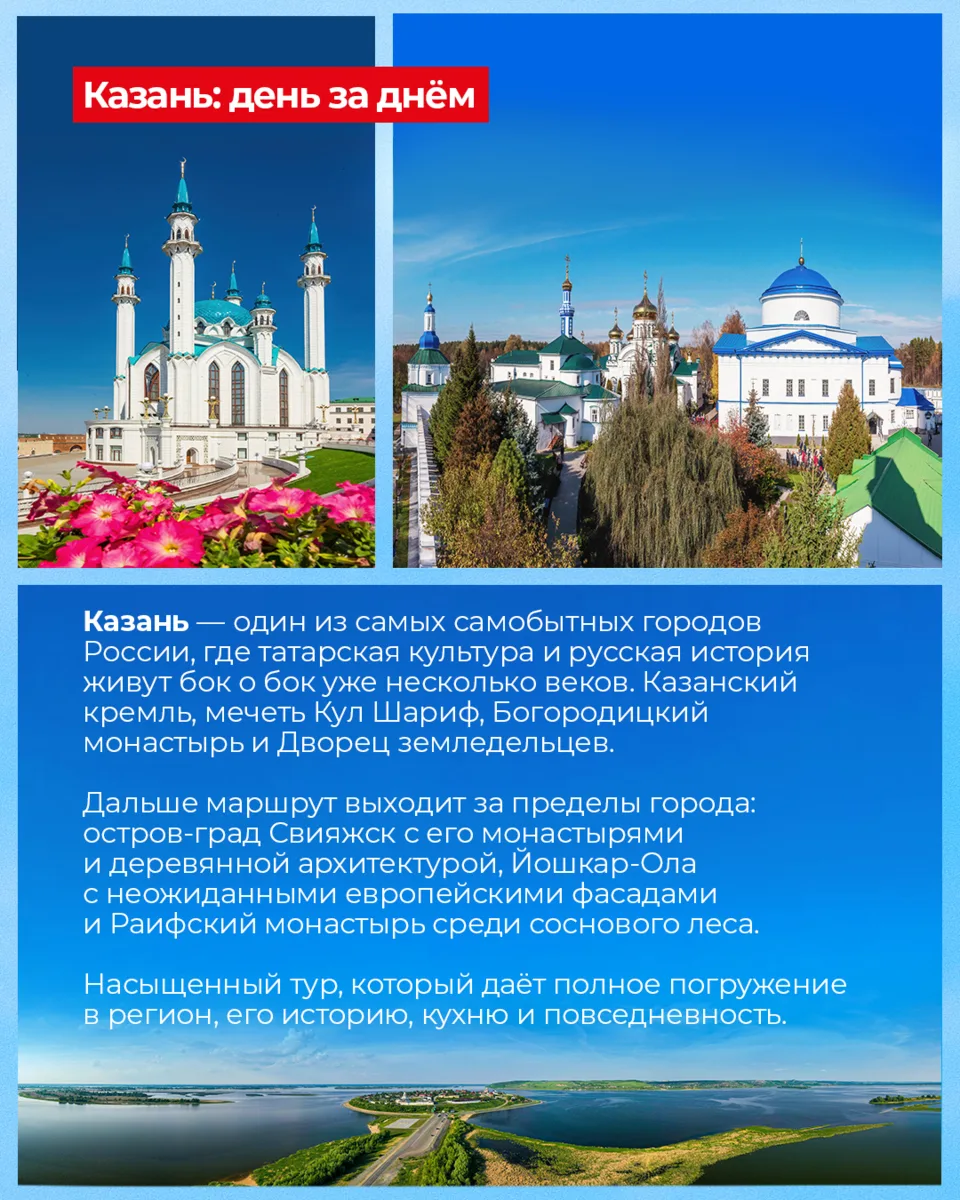 Казань: день за днём

Казань — один из самых самобытных городов России, где татарская культура и русская история живут бок о бок уже несколько веков. Казанский кремль, мечеть Кул Шариф, Богородицкий монастырь и Дворец земледельцев.

Дальше маршрут выходит за пределы города: остров-град Свияжск с его монастырями и деревянной архитектурой, Йошкар-Ола с неожиданными европейскими фасадами и Раифский монастырь среди соснового леса.

Насыщенный тур, который даёт полное погружение в регион, его историю, кухню и повседневность.